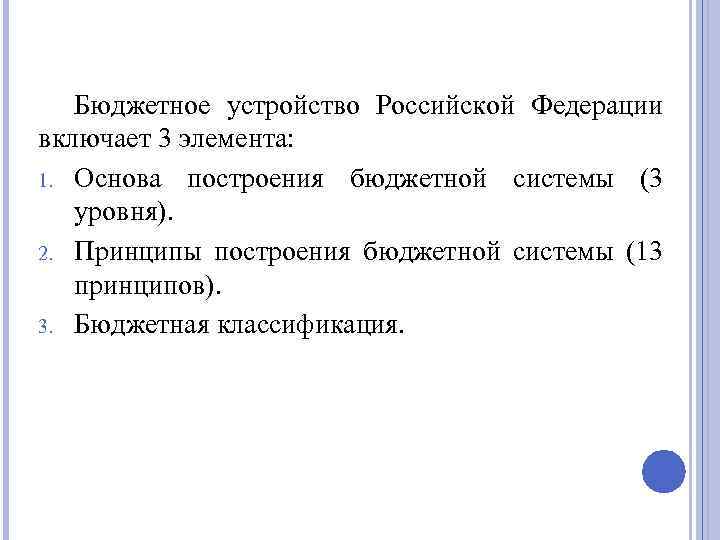 Бюджетное устройство Российской Федерации включает 3 элемента:

1. Основа построения бюджетной системы (3 уровня).
2. Принципы построения бюджетной системы (13 принципов).
3. Бюджетная классификация.